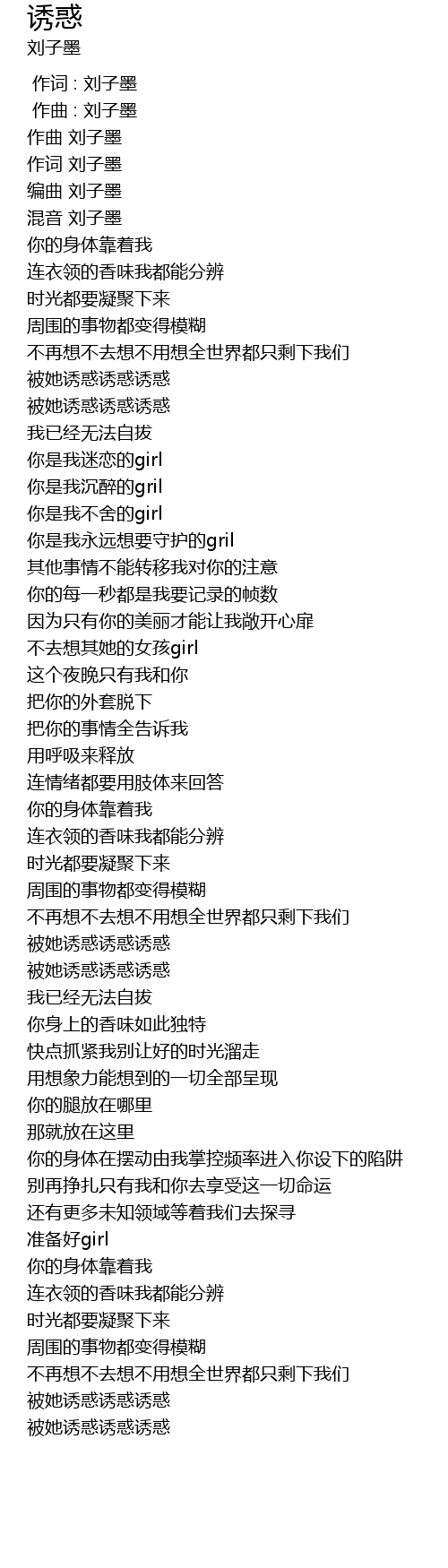 诱惑
刘子墨

作词 : 刘子墨
作曲 : 刘子墨
作曲 刘子墨
作词 刘子墨
编曲 刘子墨
混音 刘子墨
你的身体靠着我
连衣领的香味我都能分辨
时光都要凝聚下来
周围的事物都变得模糊
不再想不去想不用想全世界都只剩下我们
被她诱惑诱惑诱惑
被她诱惑诱惑诱惑
我已经无法自拔
你是我迷恋的girl
你是我沉醉的gril
你是我不舍的girl
你是我永远想要守护的gril
其他事情不能转移我对你的注意
你的每一秒都是我要记录的帧数
因为只有你的美丽才能让我敞开心扉
不去想其她的女孩girl
这个夜晚只有我和你
把你的外套脱下
把你的事情全告诉我
用呼吸来释放
连情绪都要用肢体来回答
你的身体靠着我
连衣领的香味我都能分辨
时光都要凝聚下来
周围的事物都变得模糊
不再想不去想不用想全世界都只剩下我们
被她诱惑诱惑诱惑
被她诱惑诱惑诱惑
我已经无法自拔
你身上的香味如此独特
快点抓紧我别让好的时光溜走
用想象力能想到的一切全部呈现
你的腿放在哪里
那就放在这里
你的身体在摆动由我掌控频率进入你设下的陷阱
别再挣扎只有我和你去享受这一切命运
还有更多未知领域等着我们去探寻
准备好girl
你的身体靠着我
连衣领的香味我都能分辨
时光都要凝聚下来
周围的事物都变得模糊
不再想不去想不用想全世界都只剩下我们
被她诱惑诱惑诱惑
被她诱惑诱惑诱惑